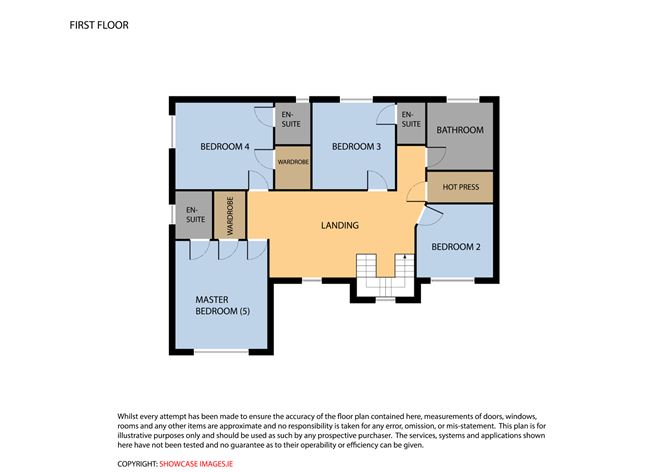 FIRST FLOOR

BEDROOM 4

EN-SUITE

WARDROBE

BEDROOM 3

EN-SUITE

BATHROOM

HOT PRESS

EN-SUITE

WARDROBE

LANDING

BEDROOM 2

MASTER BEDROOM (5)

Whilst every attempt has been made to ensure the accuracy of the floor plan contained here, measurements of doors, windows, rooms and any other items are approximate and no responsibility is taken for any error, omission, or mis-statement. This plan is for illustrative purposes only and should be used as such by any prospective purchaser. The services, systems and applications shown here have not been tested and no guarantee as to their operability or efficiency can be given.

COPYRIGHT: SHOWCASE IMAGES.IE